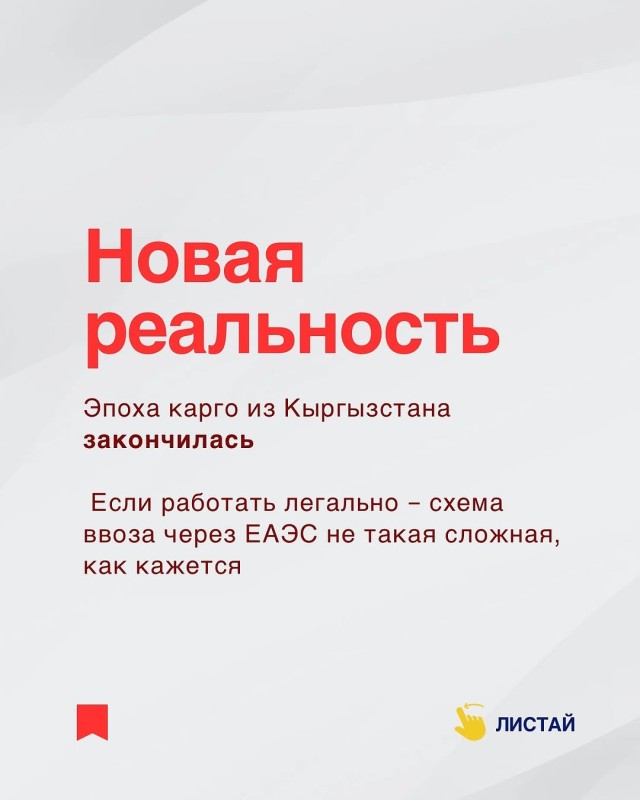 Новая реальность

Эпоха карго из Кыргызстана **закончилась**

Если работать легально – схема ввоза через ЕАЭС не такая сложная, как кажется

ЛИСТАЙ